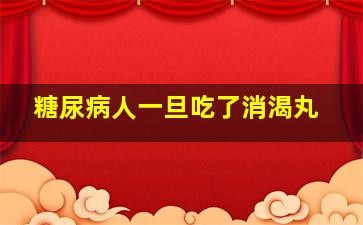 糖尿病人一旦吃了消渴丸